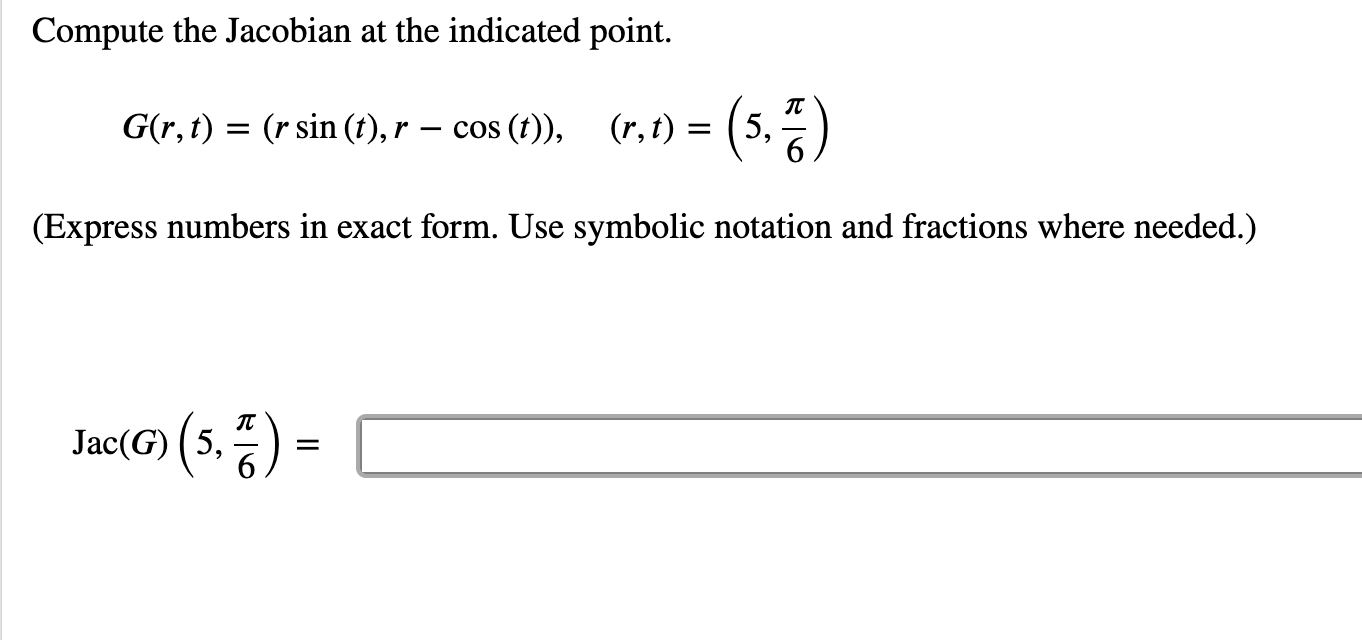 Compute the Jacobian at the indicated point.

$G(r, t) = (r \sin(t), r - \cos(t)), \quad (r, t) = \left(5, \frac{\pi}{6}\right)$

(Express numbers in exact form. Use symbolic notation and fractions where needed.)

$\text{Jac}(G)\left(5, \frac{\pi}{6}\right) =$